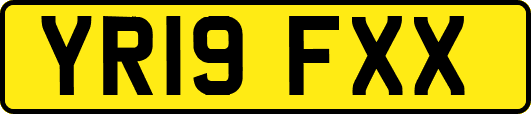 YR19 FXX